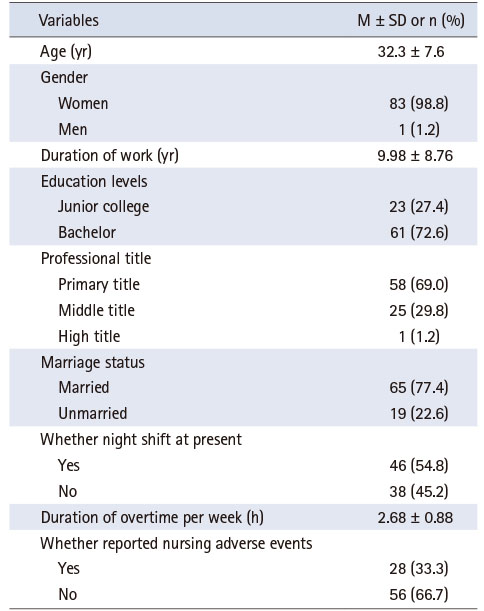 | Variables | M ± SD or n (%) |
|---|---|
| Age (yr) | 32.3 ± 7.6 |
| Gender | |
| Women | 83 (98.8) |
| Men | 1 (1.2) |
| Duration of work (yr) | 9.98 ± 8.76 |
| Education levels | |
| Junior college | 23 (27.4) |
| Bachelor | 61 (72.6) |
| Professional title | |
| Primary title | 58 (69.0) |
| Middle title | 25 (29.8) |
| High title | 1 (1.2) |
| Marriage status | |
| Married | 65 (77.4) |
| Unmarried | 19 (22.6) |
| Whether night shift at present | |
| Yes | 46 (54.8) |
| No | 38 (45.2) |
| Duration of overtime per week (h) | 2.68 ± 0.88 |
| Whether reported nursing adverse events | |
| Yes | 28 (33.3) |
| No | 56 (66.7) |